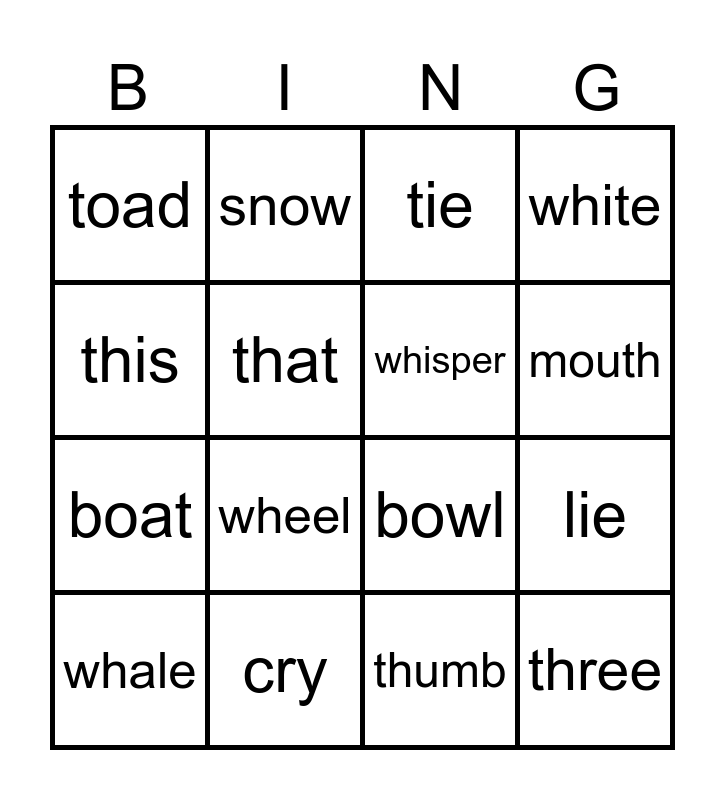 | B | I | N | G |
|---|---|---|---|
| toad | snow | tie | white |
| this | that | whisper | mouth |
| boat | wheel | bowl | lie |
| whale | cry | thumb | three |